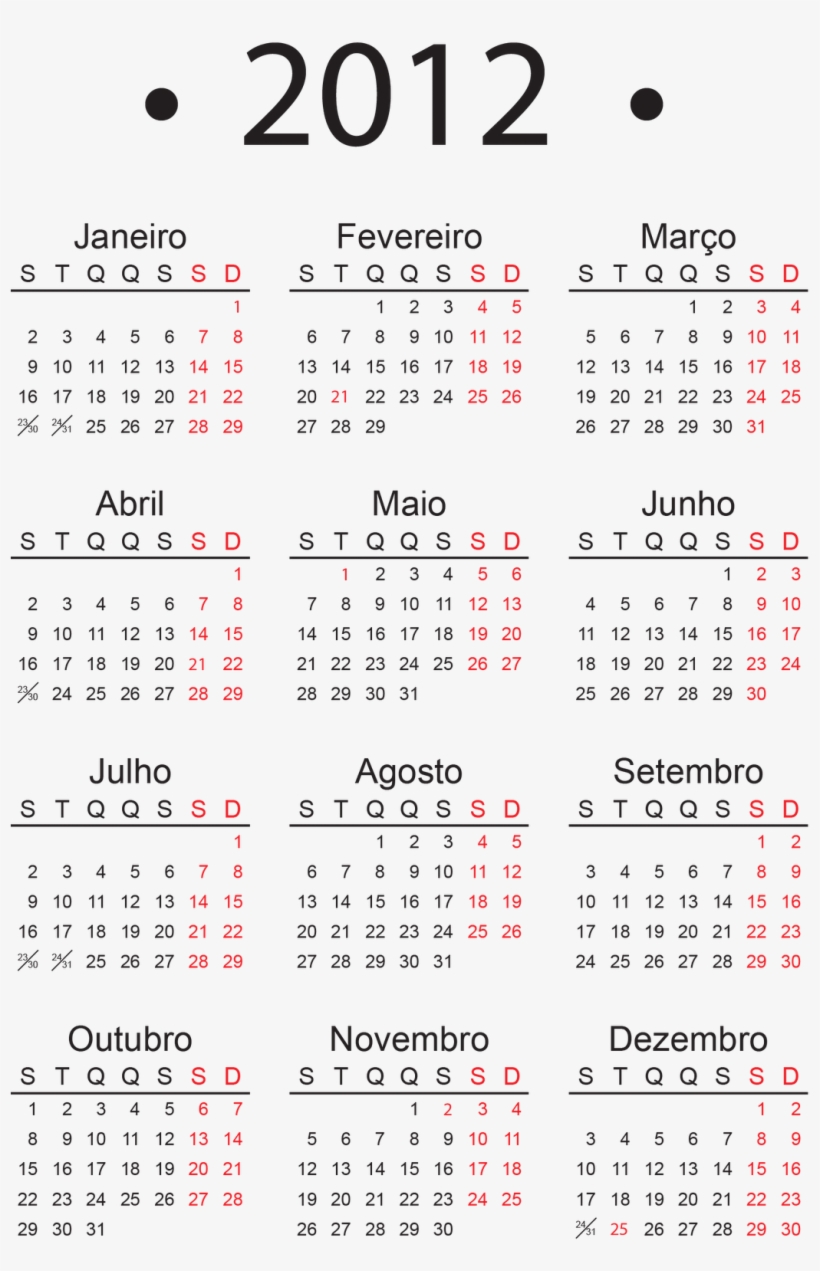 • 2012 •

Janeiro

| S | T | Q | Q | S | S | D |
|---|---|---|---|---|---|---|
| | | | | | | 1 |
| 2 | 3 | 4 | 5 | 6 | 7 | 8 |
| 9 | 10 | 11 | 12 | 13 | 14 | 15 |
| 16 | 17 | 18 | 19 | 20 | 21 | 22 |
| 23/30 | 24/31 | 25 | 26 | 27 | 28 | 29 |

Fevereiro

| S | T | Q | Q | S | S | D |
|---|---|---|---|---|---|---|
| | | 1 | 2 | 3 | 4 | 5 |
| 6 | 7 | 8 | 9 | 10 | 11 | 12 |
| 13 | 14 | 15 | 16 | 17 | 18 | 19 |
| 20 | 21 | 22 | 23 | 24 | 25 | 26 |
| 27 | 28 | 29 | | | | |

Março

| S | T | Q | Q | S | S | D |
|---|---|---|---|---|---|---|
| | | | 1 | 2 | 3 | 4 |
| 5 | 6 | 7 | 8 | 9 | 10 | 11 |
| 12 | 13 | 14 | 15 | 16 | 17 | 18 |
| 19 | 20 | 21 | 22 | 23 | 24 | 25 |
| 26 | 27 | 28 | 29 | 30 | 31 | |

Abril

| S | T | Q | Q | S | S | D |
|---|---|---|---|---|---|---|
| | | | | | | 1 |
| 2 | 3 | 4 | 5 | 6 | 7 | 8 |
| 9 | 10 | 11 | 12 | 13 | 14 | 15 |
| 16 | 17 | 18 | 19 | 20 | 21 | 22 |
| 23/30 | 24 | 25 | 26 | 27 | 28 | 29 |

Maio

| S | T | Q | Q | S | S | D |
|---|---|---|---|---|---|---|
| | 1 | 2 | 3 | 4 | 5 | 6 |
| 7 | 8 | 9 | 10 | 11 | 12 | 13 |
| 14 | 15 | 16 | 17 | 18 | 19 | 20 |
| 21 | 22 | 23 | 24 | 25 | 26 | 27 |
| 28 | 29 | 30 | 31 | | | |

Junho

| S | T | Q | Q | S | S | D |
|---|---|---|---|---|---|---|
| | | | | 1 | 2 | 3 |
| 4 | 5 | 6 | 7 | 8 | 9 | 10 |
| 11 | 12 | 13 | 14 | 15 | 16 | 17 |
| 18 | 19 | 20 | 21 | 22 | 23 | 24 |
| 25 | 26 | 27 | 28 | 29 | 30 | |

Julho

| S | T | Q | Q | S | S | D |
|---|---|---|---|---|---|---|
| | | | | | | 1 |
| 2 | 3 | 4 | 5 | 6 | 7 | 8 |
| 9 | 10 | 11 | 12 | 13 | 14 | 15 |
| 16 | 17 | 18 | 19 | 20 | 21 | 22 |
| 23/30 | 24/31 | 25 | 26 | 27 | 28 | 29 |

Agosto

| S | T | Q | Q | S | S | D |
|---|---|---|---|---|---|---|
| | | 1 | 2 | 3 | 4 | 5 |
| 6 | 7 | 8 | 9 | 10 | 11 | 12 |
| 13 | 14 | 15 | 16 | 17 | 18 | 19 |
| 20 | 21 | 22 | 23 | 24 | 25 | 26 |
| 27 | 28 | 29 | 30 | 31 | | |

Setembro

| S | T | Q | Q | S | S | D |
|---|---|---|---|---|---|---|
| | | | | | 1 | 2 |
| 3 | 4 | 5 | 6 | 7 | 8 | 9 |
| 10 | 11 | 12 | 13 | 14 | 15 | 16 |
| 17 | 18 | 19 | 20 | 21 | 22 | 23 |
| 24 | 25 | 26 | 27 | 28 | 29 | 30 |

Outubro

| S | T | Q | Q | S | S | D |
|---|---|---|---|---|---|---|
| 1 | 2 | 3 | 4 | 5 | 6 | 7 |
| 8 | 9 | 10 | 11 | 12 | 13 | 14 |
| 15 | 16 | 17 | 18 | 19 | 20 | 21 |
| 22 | 23 | 24 | 25 | 26 | 27 | 28 |
| 29 | 30 | 31 | | | | |

Novembro

| S | T | Q | Q | S | S | D |
|---|---|---|---|---|---|---|
| | | | 1 | 2 | 3 | 4 |
| 5 | 6 | 7 | 8 | 9 | 10 | 11 |
| 12 | 13 | 14 | 15 | 16 | 17 | 18 |
| 19 | 20 | 21 | 22 | 23 | 24 | 25 |
| 26 | 27 | 28 | 29 | 30 | | |

Dezembro

| S | T | Q | Q | S | S | D |
|---|---|---|---|---|---|---|
| | | | | | 1 | 2 |
| 3 | 4 | 5 | 6 | 7 | 8 | 9 |
| 10 | 11 | 12 | 13 | 14 | 15 | 16 |
| 17 | 18 | 19 | 20 | 21 | 22 | 23 |
| 24/31 | 25 | 26 | 27 | 28 | 29 | 30 |